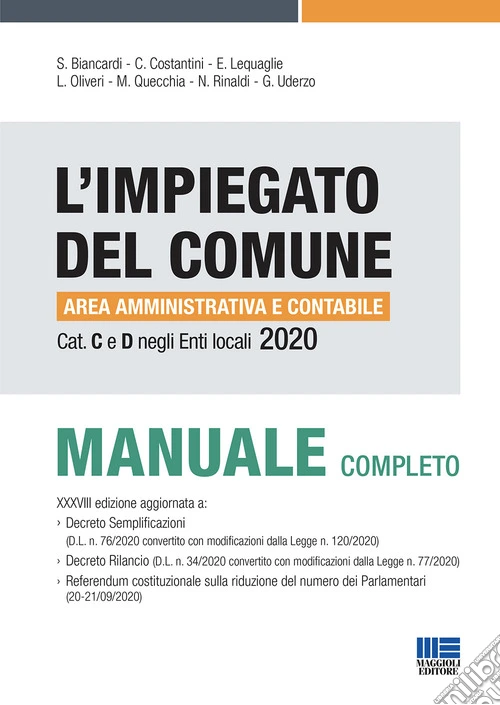 S. Biancardi - C. Costantini - E. Lequaglie
L. Oliveri - M. Quecchia - N. Rinaldi - G. Uderzo

L'IMPIEGATO DEL COMUNE

AREA AMMINISTRATIVA E CONTABILE

Cat. C e D negli Enti locali 2020

MANUALE COMPLETO

XXXVIII edizione aggiornata a:
› Decreto Semplificazioni (D.L. n. 76/2020 convertito con modificazioni dalla Legge n. 120/2020)
› Decreto Rilancio (D.L. n. 34/2020 convertito con modificazioni dalla Legge n. 77/2020)
› Referendum costituzionale sulla riduzione del numero dei Parlamentari (20-21/09/2020)

MAGGIOLI EDITORE